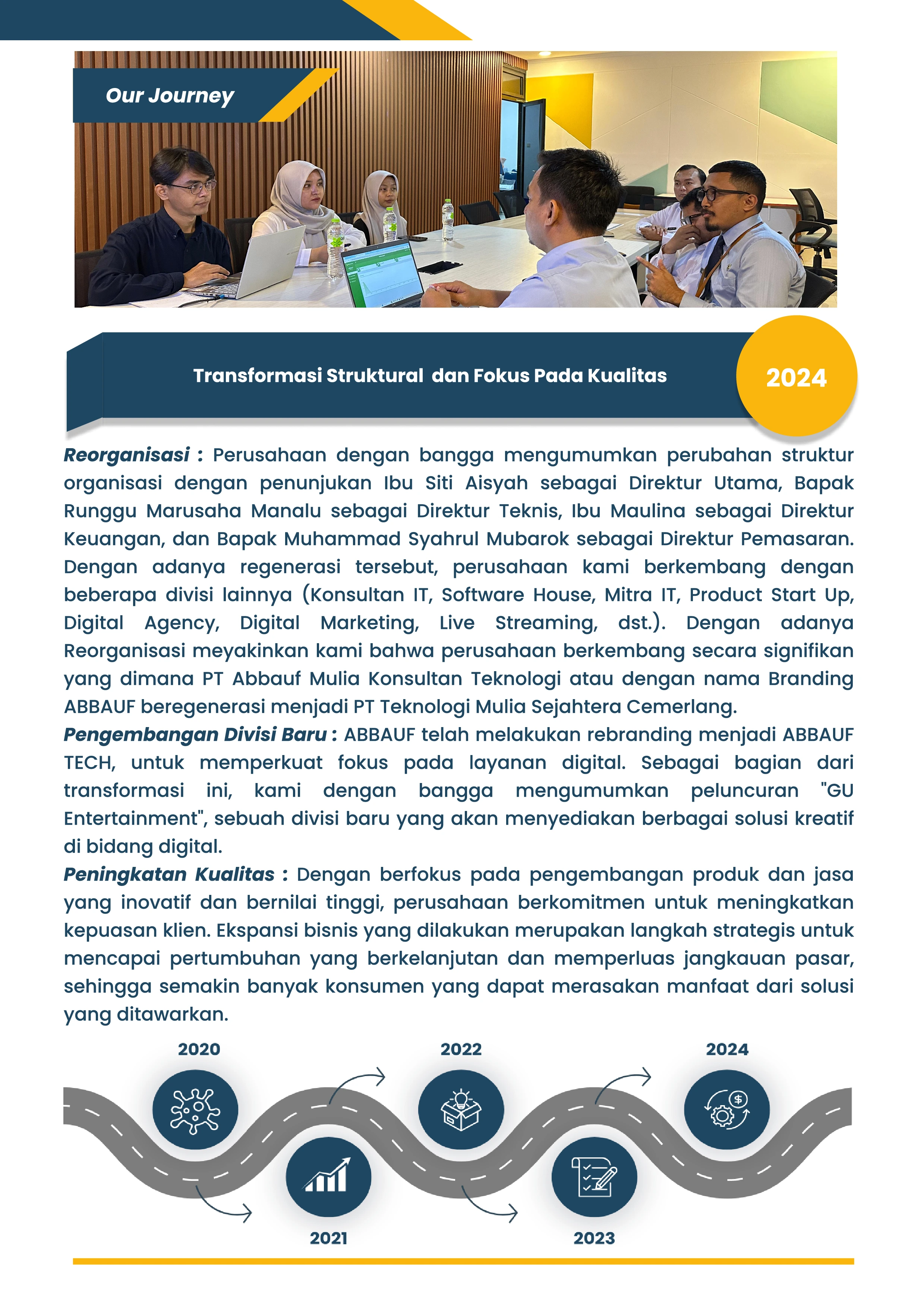 Our Journey

Transformasi Struktural dan Fokus Pada Kualitas

2024

Reorganisasi : Perusahaan dengan bangga mengumumkan perubahan struktur organisasi dengan penunjukan Ibu Siti Aisyah sebagai Direktur Utama, Bapak Runggu Marusaha Manalu sebagai Direktur Teknis, Ibu Maulina sebagai Direktur Keuangan, dan Bapak Muhammad Syahrul Mubarok sebagai Direktur Pemasaran. Dengan adanya regenerasi tersebut, perusahaan kami berkembang dengan beberapa divisi lainnya (Konsultan IT, Software House, Mitra IT, Product Start Up, Digital Agency, Digital Marketing, Live Streaming, dst.). Dengan adanya Reorganisasi meyakinkan kami bahwa perusahaan berkembang secara signifikan yang dimana PT Abbauf Mulia Konsultan Teknologi atau dengan nama Branding ABBAUF beregenerasi menjadi PT Teknologi Mulia Sejahtera Cemerlang.
Pengembangan Divisi Baru : ABBAUF telah melakukan rebranding menjadi ABBAUF TECH, untuk memperkuat fokus pada layanan digital. Sebagai bagian dari transformasi ini, kami dengan bangga mengumumkan peluncuran "GU Entertainment", sebuah divisi baru yang akan menyediakan berbagai solusi kreatif di bidang digital.
Peningkatan Kualitas : Dengan berfokus pada pengembangan produk dan jasa yang inovatif dan bernilai tinggi, perusahaan berkomitmen untuk meningkatkan kepuasan klien. Ekspansi bisnis yang dilakukan merupakan langkah strategis untuk mencapai pertumbuhan yang berkelanjutan dan memperluas jangkauan pasar, sehingga semakin banyak konsumen yang dapat merasakan manfaat dari solusi yang ditawarkan.

2020
2022
2024
2021
2023